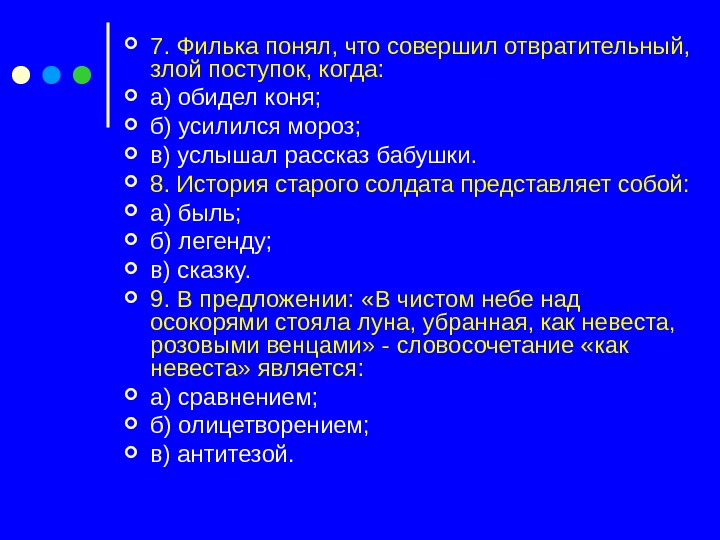 7. Филька понял, что совершил отвратительный, злой поступок, когда:
а) обидел коня;
б) усилился мороз;
в) услышал рассказ бабушки.
8. История старого солдата представляет собой:
а) быль;
б) легенду;
в) сказку.
9. В предложении: «В чистом небе над осокорями стояла луна, убранная, как невеста, розовыми венцами» - словосочетание «как невеста» является:
а) сравнением;
б) олицетворением;
в) антитезой.